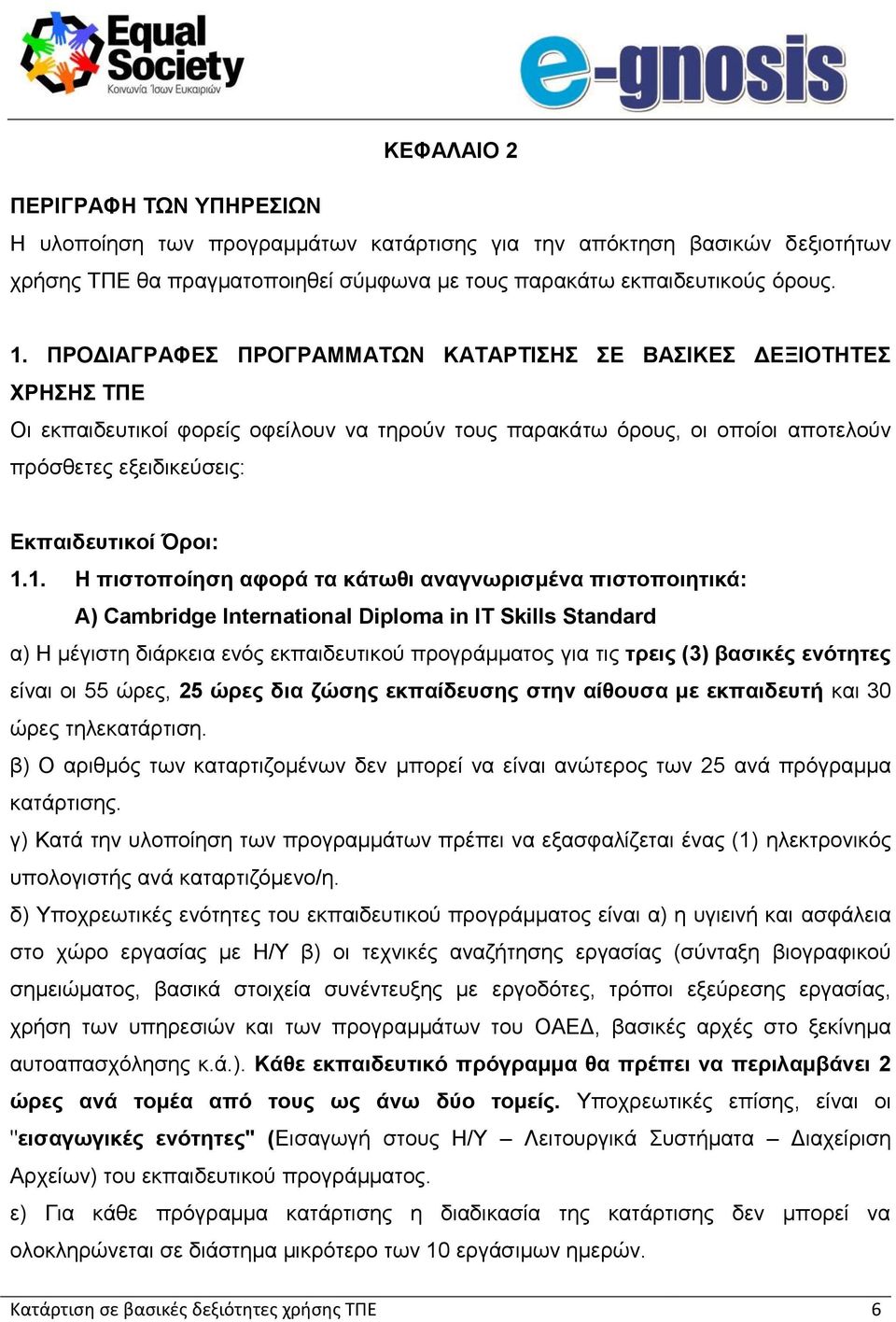 Equal Society
Κοινωνία Ίσων Ευκαιριών

e-gnosis

ΚΕΦΑΛΑΙΟ 2

ΠΕΡΙΓΡΑΦΗ ΤΩΝ ΥΠΗΡΕΣΙΩΝ
Η υλοποίηση των προγραμμάτων κατάρτισης για την απόκτηση βασικών δεξιοτήτων χρήσης ΤΠΕ θα πραγματοποιηθεί σύμφωνα με τους παρακάτω εκπαιδευτικούς όρους.

1. ΠΡΟΔΙΑΓΡΑΦΕΣ ΠΡΟΓΡΑΜΜΑΤΩΝ ΚΑΤΑΡΤΙΣΗΣ ΣΕ ΒΑΣΙΚΕΣ ΔΕΞΙΟΤΗΤΕΣ ΧΡΗΣΗΣ ΤΠΕ
Οι εκπαιδευτικοί φορείς οφείλουν να τηρούν τους παρακάτω όρους, οι οποίοι αποτελούν πρόσθετες εξειδικεύσεις:

Εκπαιδευτικοί Όροι:
1.1. Η πιστοποίηση αφορά τα κάτωθι αναγνωρισμένα πιστοποιητικά:
Α) Cambridge International Diploma in IT Skills Standard
α) Η μέγιστη διάρκεια ενός εκπαιδευτικού προγράμματος για τις τρεις (3) βασικές ενότητες είναι οι 55 ώρες, 25 ώρες δια ζώσης εκπαίδευσης στην αίθουσα με εκπαιδευτή και 30 ώρες τηλεκατάρτιση.
β) Ο αριθμός των καταρτιζομένων δεν μπορεί να είναι ανώτερος των 25 ανά πρόγραμμα κατάρτισης.
γ) Κατά την υλοποίηση των προγραμμάτων πρέπει να εξασφαλίζεται ένας (1) ηλεκτρονικός υπολογιστής ανά καταρτιζόμενο/η.
δ) Υποχρεωτικές ενότητες του εκπαιδευτικού προγράμματος είναι α) η υγιεινή και ασφάλεια στο χώρο εργασίας με Η/Υ β) οι τεχνικές αναζήτησης εργασίας (σύνταξη βιογραφικού σημειώματος, βασικά στοιχεία συνέντευξης με εργοδότες, τρόποι εξεύρεσης εργασίας, χρήση των υπηρεσιών και των προγραμμάτων του ΟΑΕΔ, βασικές αρχές στο ξεκίνημα αυτοαπασχόλησης κ.ά.). Κάθε εκπαιδευτικό πρόγραμμα θα πρέπει να περιλαμβάνει 2 ώρες ανά τομέα από τους ως άνω δύο τομείς. Υποχρεωτικές επίσης, είναι οι "εισαγωγικές ενότητες" (Εισαγωγή στους Η/Υ – Λειτουργικά Συστήματα – Διαχείριση Αρχείων) του εκπαιδευτικού προγράμματος.
ε) Για κάθε πρόγραμμα κατάρτισης η διαδικασία της κατάρτισης δεν μπορεί να ολοκληρώνεται σε διάστημα μικρότερο των 10 εργάσιμων ημερών.

Κατάρτιση σε βασικές δεξιότητες χρήσης ΤΠΕ 6